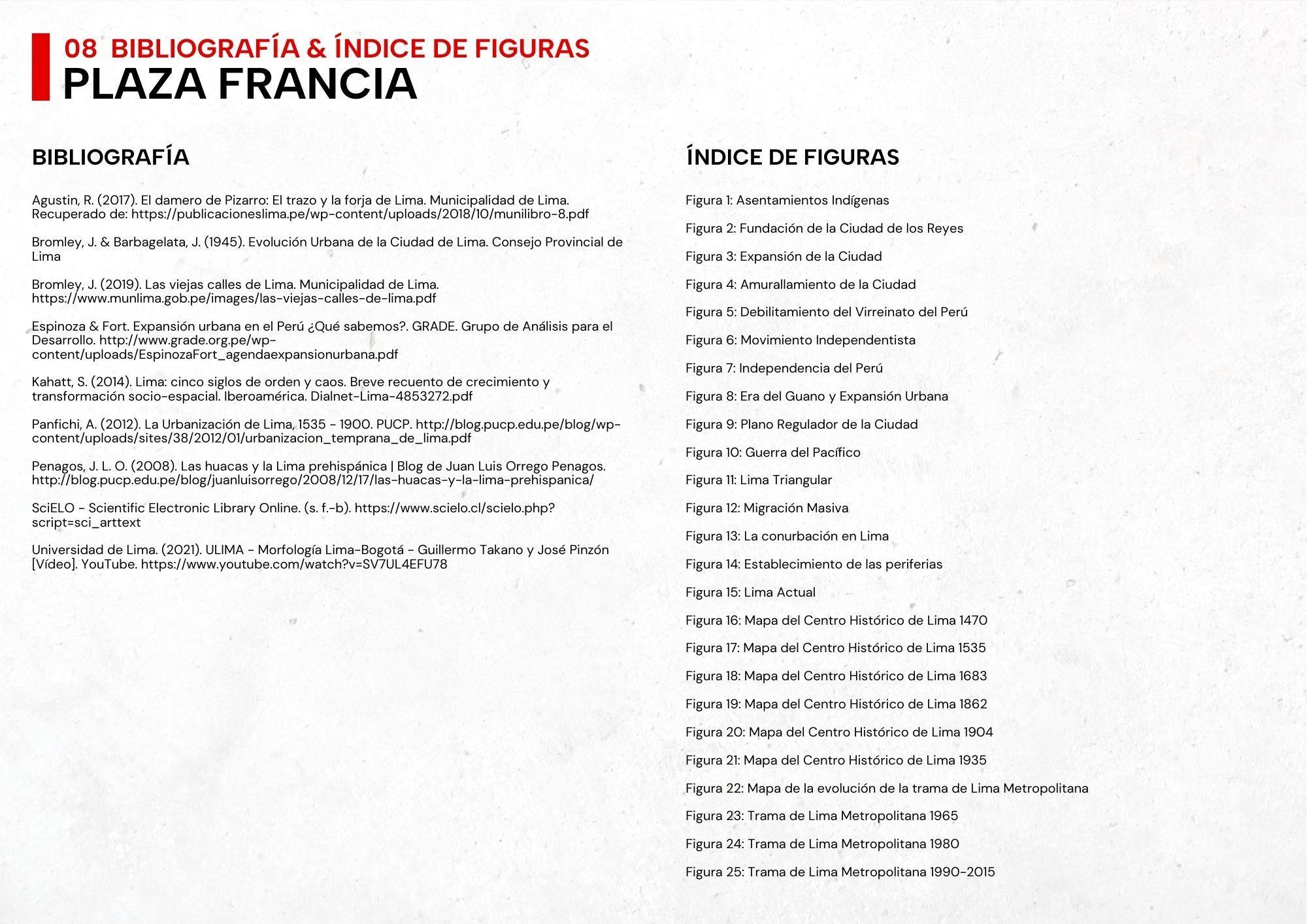 08 BIBLIOGRAFÍA & ÍNDICE DE FIGURAS
PLAZA FRANCIA

BIBLIOGRAFÍA

Agustin, R. (2017). El damero de Pizarro: El trazo y la forja de Lima. Municipalidad de Lima. Recuperado de: https://publicacioneslima.pe/wp-content/uploads/2018/10/munilibro-8.pdf

Bromley, J. & Barbagelata, J. (1945). Evolución Urbana de la Ciudad de Lima. Consejo Provincial de Lima

Bromley, J. (2019). Las viejas calles de Lima. Municipalidad de Lima. https://www.munlima.gob.pe/images/las-viejas-calles-de-lima.pdf

Espinoza & Fort. Expansión urbana en el Perú ¿Qué sabemos?. GRADE. Grupo de Análisis para el Desarrollo. http://www.grade.org.pe/wp-content/uploads/EspinozaFort_agendaexpansionurbana.pdf

Kahatt, S. (2014). Lima: cinco siglos de orden y caos. Breve recuento de crecimiento y transformación socio-espacial. Iberoamérica. Dialnet-Lima-4853272.pdf

Panfichi, A. (2012). La Urbanización de Lima, 1535 - 1900. PUCP. http://blog.pucp.edu.pe/blog/wp-content/uploads/sites/38/2012/01/urbanizacion_temprana_de_lima.pdf

Penagos, J. L. O. (2008). Las huacas y la Lima prehispánica | Blog de Juan Luis Orrego Penagos. http://blog.pucp.edu.pe/blog/juanluisorrego/2008/12/17/las-huacas-y-la-lima-prehispanica/

SciELO - Scientific Electronic Library Online. (s. f.-b). https://www.scielo.cl/scielo.php?script=sci_arttext

Universidad de Lima. (2021). ULIMA - Morfología Lima-Bogotá - Guillermo Takano y José Pinzón [Vídeo]. YouTube. https://www.youtube.com/watch?v=SV7UL4EFU78

ÍNDICE DE FIGURAS

Figura 1: Asentamientos Indígenas
Figura 2: Fundación de la Ciudad de los Reyes
Figura 3: Expansión de la Ciudad
Figura 4: Amurallamiento de la Ciudad
Figura 5: Debilitamiento del Virreinato del Perú
Figura 6: Movimiento Independentista
Figura 7: Independencia del Perú
Figura 8: Era del Guano y Expansión Urbana
Figura 9: Plano Regulador de la Ciudad
Figura 10: Guerra del Pacífico
Figura 11: Lima Triangular
Figura 12: Migración Masiva
Figura 13: La conurbación en Lima
Figura 14: Establecimiento de las periferias
Figura 15: Lima Actual
Figura 16: Mapa del Centro Histórico de Lima 1470
Figura 17: Mapa del Centro Histórico de Lima 1535
Figura 18: Mapa del Centro Histórico de Lima 1683
Figura 19: Mapa del Centro Histórico de Lima 1862
Figura 20: Mapa del Centro Histórico de Lima 1904
Figura 21: Mapa del Centro Histórico de Lima 1935
Figura 22: Mapa de la evolución de la trama de Lima Metropolitana
Figura 23: Trama de Lima Metropolitana 1965
Figura 24: Trama de Lima Metropolitana 1980
Figura 25: Trama de Lima Metropolitana 1990-2015